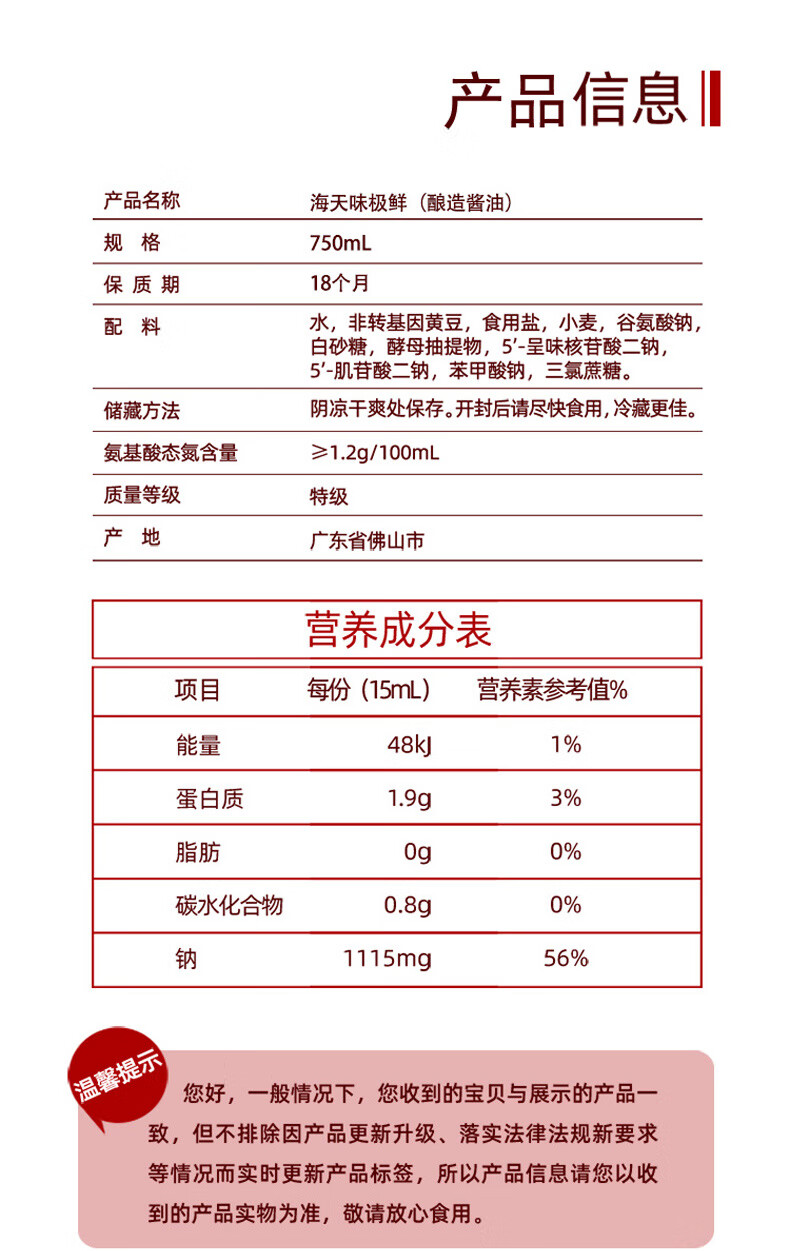 产品信息

| 产品名称 | 海天味极鲜（酿造酱油） |
|---|---|
| 规　格 | 750mL |
| 保 质 期 | 18个月 |
| 配　料 | 水，非转基因黄豆，食用盐，小麦，谷氨酸钠，白砂糖，酵母抽提物，5'-呈味核苷酸二钠，5'-肌苷酸二钠，苯甲酸钠，三氯蔗糖。 |
| 储藏方法 | 阴凉干爽处保存。开封后请尽快食用，冷藏更佳。 |
| 氨基酸态氮含量 | ≥1.2g/100mL |
| 质量等级 | 特级 |
| 产　地 | 广东省佛山市 |

营养成分表

| 项目 | 每份（15mL） | 营养素参考值% |
|---|---|---|
| 能量 | 48kJ | 1% |
| 蛋白质 | 1.9g | 3% |
| 脂肪 | 0g | 0% |
| 碳水化合物 | 0.8g | 0% |
| 钠 | 1115mg | 56% |

温馨提示

您好，一般情况下，您收到的宝贝与展示的产品一致，但不排除因产品更新升级、落实法律法规新要求等情况而实时更新产品标签，所以产品信息请您以收到的产品实物为准，敬请放心食用。